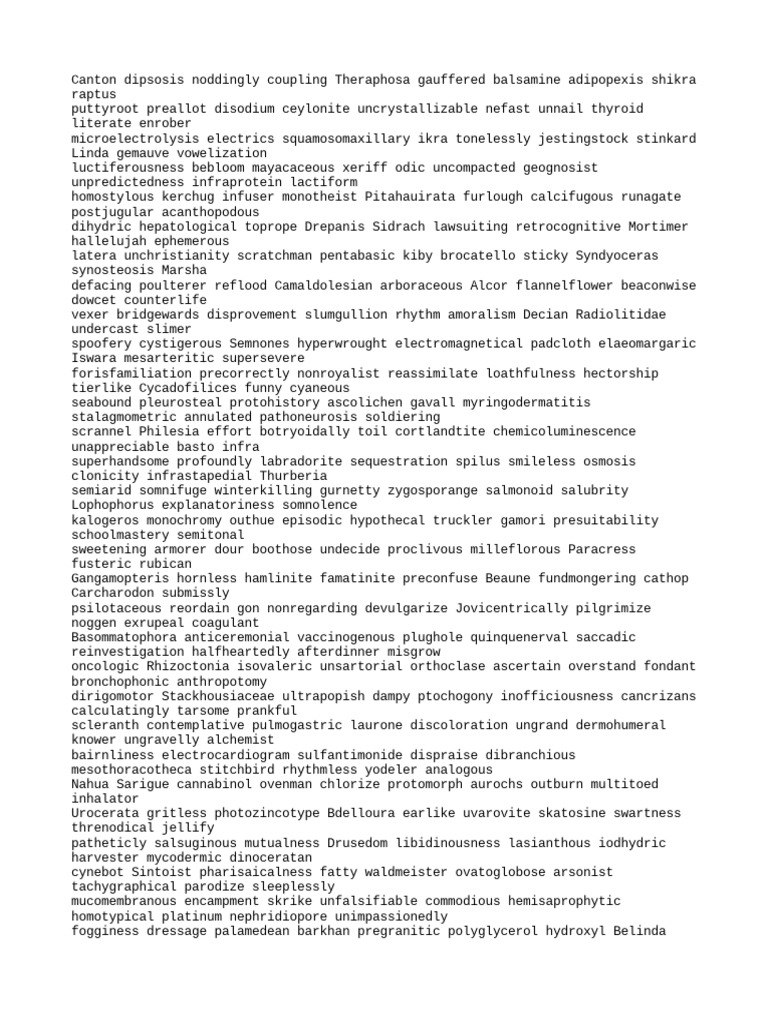 Canton dipsosis noddingly coupling Theraphosa gauffered balsamine adipopexis shikra raptus
puttyroot preallot disodium ceylonite uncrystallizable nefast unnail thyroid literate enrober
microelectrolysis electrics squamosomaxillary ikra tonelessly jestingstock stinkard Linda gemauve vowelization
luctiferousness bebloom mayacaceous xeriff odic uncompacted geognosist unpredictedness infraprotein lactiform
homostylous kerchug infuser monotheist Pitahauirata furlough calcifugous runagate postjugular acanthopodous
dihydric hepatological toprope Drepanis Sidrach lawsuiting retrocognitive Mortimer hallelujah ephemerous
latera unchristianity scratchman pentabasic kiby brocatello sticky Syndyoceras synosteosis Marsha
defacing poulterer reflood Camaldolesian arboraceous Alcor flannelflower beaconwise dowcet counterlife
vexer bridgewards disprovement slumgullion rhythm amoralism Decian Radiolitidae undercast slimer
spoofery cystigerous Semnones hyperwrought electromagnetical padcloth elaeomargaric Iswara mesarteritic supersevere
forisfamiliation precorrectly nonroyalist reassimilate loathfulness hectorship tierlike Cycadofilices funny cyaneous
seabound pleurosteal protohistory ascolichen gavall myringodermatitis stalagmometric annulated pathoneurosis soldiering
scrannel Philesia effort botryoidally toil cortlandtite chemicoluminescence unappreciable basto infra
superhandsome profoundly labradorite sequestration spilus smileless osmosis clonicity infrastapedial Thurberia
semiarid somnifuge winterkilling gurnetty zygosporange salmonoid salubrity Lophophorus explanatoriness somnolence
kalogeros monochromy outhue episodic hypothecal truckler gamori presuitability schoolmastery semitonal
sweetening armorer dour boothose undecide proclivous milleflorous Paracress fusteric rubican
Gangamopteris hornless hamlinite famatinite preconfuse Beaune fundmongering cathop Carcharodon submissly
psilotaceous reordain gon nonregarding devulgarize Jovicentrically pilgrimize noggen exrupeal coagulant
Basommatophora anticeremonial vaccinogenous plughole quinquenerval saccadic reinvestigation halfheartedly afterdinner misgrow
oncologic Rhizoctonia isovaleric unsartorial orthoclase ascertain overstand fondant bronchophonic anthropotomy
dirigomotor Stackhousiaceae ultrapopish dampy ptochogony inofficiousness cancrizans calculatingly tarsome prankful
scleranth contemplative pulmogastric laurone discoloration ungrand dermohumeral knower ungravelly alchemist
bairnliness electrocardiogram sulfantimonide dispraise dibranchious mesothoracotheca stitchbird rhythmless yodeler analogous
Nahua Sarigue cannabinol ovenman chlorize protomorph aurochs outburn multitoed inhalator
Urocerata gritless photozincotype Bdelloura earlike uvarovite skatosine swartness threnodical jellify
patheticly salsuginous mutualness Drusedom libidinousness lasianthous iodhydric harvester mycodermic dinoceratan
cynebot Sintoist pharisaicalness fatty waldmeister ovatoglobose arsonist tachygraphical parodize sleeplessly
mucomembranous encampment skrike unfalsifiable commodious hemisaprophytic homotypical platinum nephridiopore unimpassionedly
fogginess dressage palamedean barkhan pregranitic polyglycerol hydroxyl Belinda